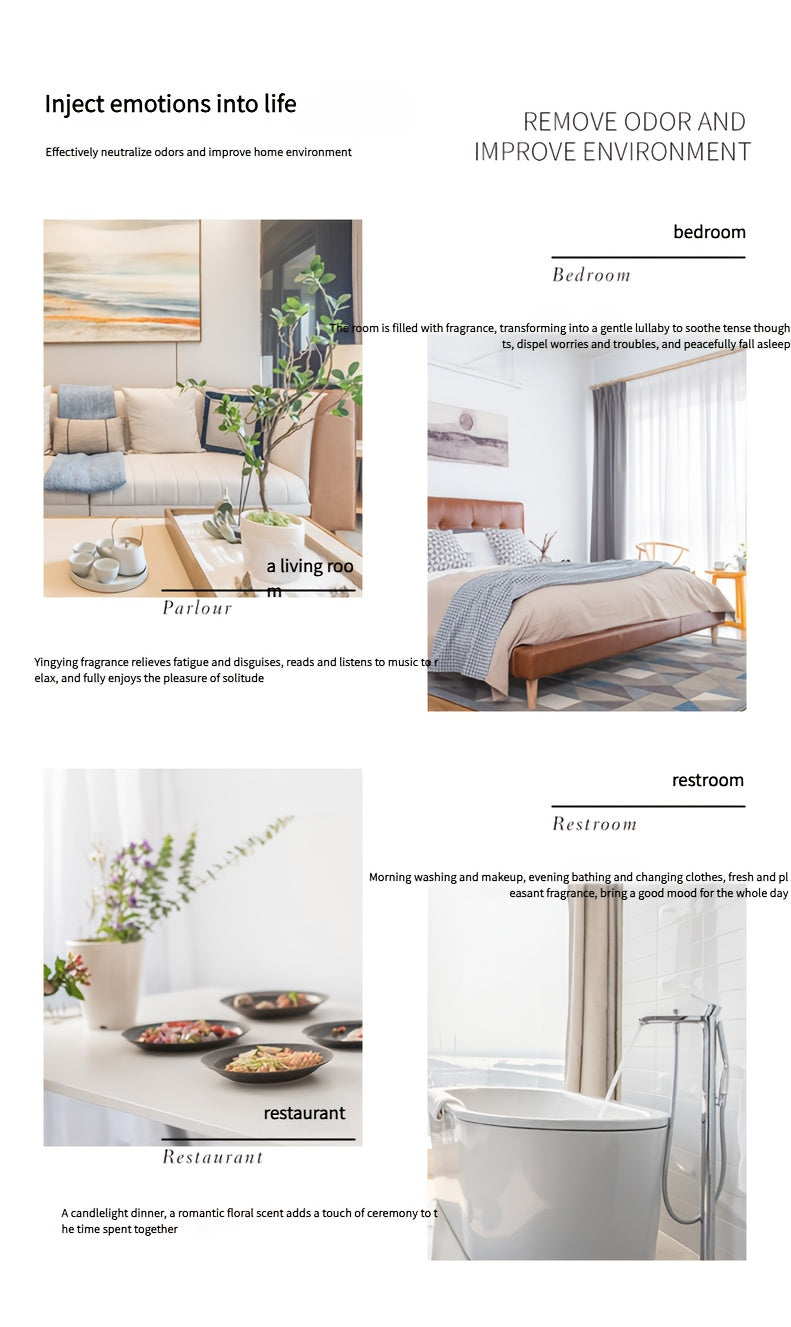 Inject emotions into life

Effectively neutralize odors and improve home environment

REMOVE ODOR AND IMPROVE ENVIRONMENT

bedroom

Bedroom

The room is filled with fragrance, transforming into a gentle lullaby to soothe tense thoughts, dispel worries and troubles, and peacefully fall asleep

a living room

Parlour

Yingying fragrance relieves fatigue and disguises, reads and listens to music to relax, and fully enjoys the pleasure of solitude

restroom

Restroom

Morning washing and makeup, evening bathing and changing clothes, fresh and pleasant fragrance, bring a good mood for the whole day

restaurant

Restaurant

A candlelight dinner, a romantic floral scent adds a touch of ceremony to the time spent together